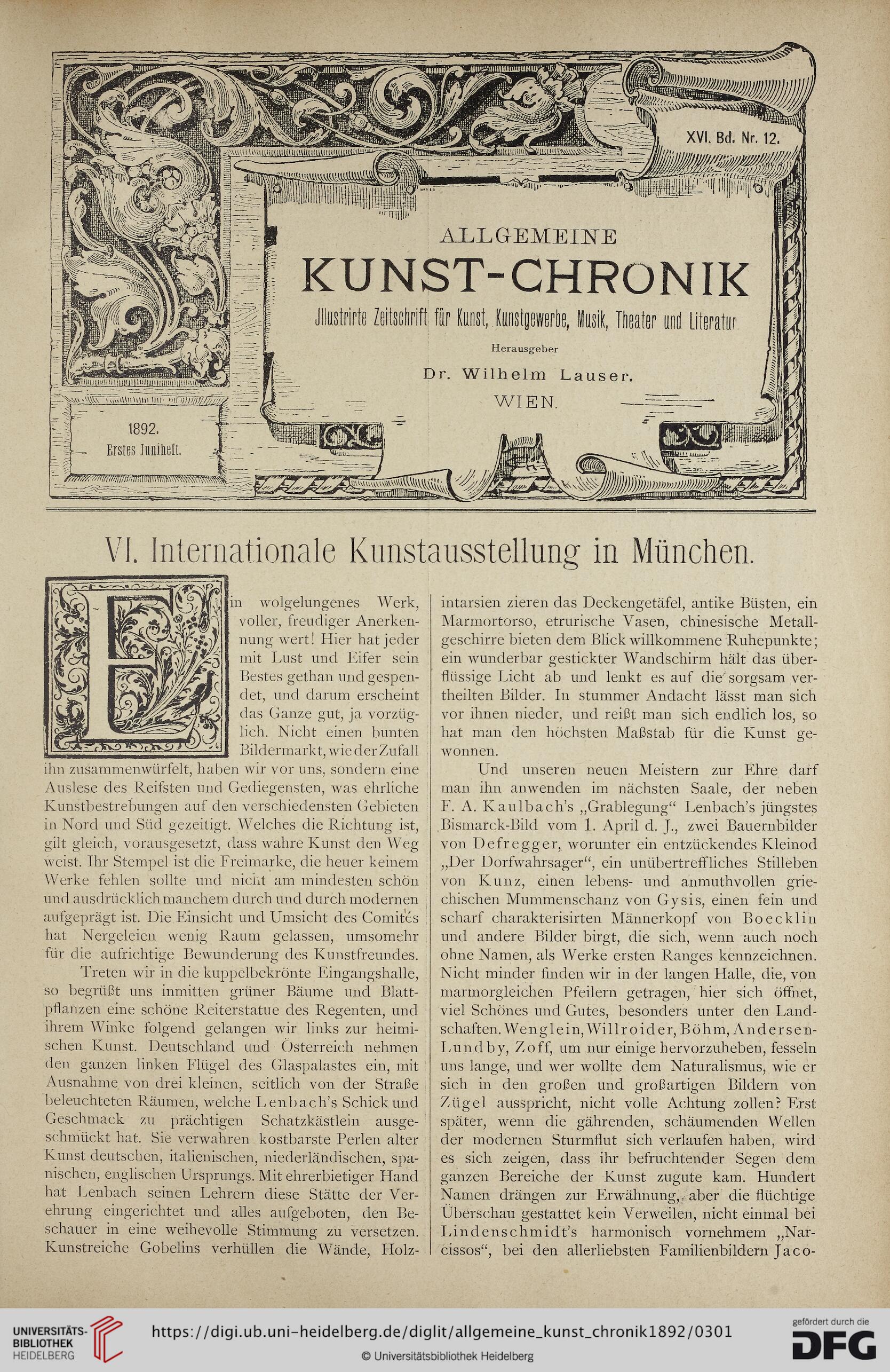 XVI. Bd. Nr. 12.

ALLGEMEINE

KUNST-CHRONIK

Jllustrirte Zeitschrift für Kunst, Kunstgewerbe, Musik, Theater und Literatur

Herausgeber

Dr. Wilhelm Lauser.

WIEN.

1892.
Erstes Juniheft.

VI. Internationale Kunstausstellung in München.

Ein wolgelungenes Werk, voller, freudiger Anerkennung wert! Hier hat jeder mit Lust und Eifer sein Bestes gethan und gespendet, und darum erscheint das Ganze gut, ja vorzüglich. Nicht einen bunten Bildermarkt, wie der Zufall ihn zusammenwürfelt, haben wir vor uns, sondern eine Auslese des Reifsten und Gediegensten, was ehrliche Kunstbestrebungen auf den verschiedensten Gebieten in Nord und Süd gezeitigt. Welches die Richtung ist, gilt gleich, vorausgesetzt, dass wahre Kunst den Weg weist. Ihr Stempel ist die Freimarke, die heuer keinem Werke fehlen sollte und nicht am mindesten schön und ausdrücklich manchem durch und durch modernen aufgeprägt ist. Die Einsicht und Umsicht des Comités hat Nergeleien wenig Raum gelassen, umsomehr für die aufrichtige Bewunderung des Kunstfreundes.

Treten wir in die kuppelbekrönte Eingangshalle, so begrüßt uns inmitten grüner Bäume und Blattpflanzen eine schöne Reiterstatue des Regenten, und ihrem Winke folgend gelangen wir links zur heimischen Kunst. Deutschland und Österreich nehmen den ganzen linken Flügel des Glaspalastes ein, mit Ausnahme von drei kleinen, seitlich von der Straße beleuchteten Räumen, welche Lenbach's Schick und Geschmack zu prächtigen Schatzkästlein ausgeschmückt hat. Sie verwahren kostbarste Perlen alter Kunst deutschen, italienischen, niederländischen, spanischen, englischen Ursprungs. Mit ehrerbietiger Hand hat Lenbach seinen Lehrern diese Stätte der Verehrung eingerichtet und alles aufgeboten, den Beschauer in eine weihevolle Stimmung zu versetzen. Kunstreiche Gobelins verhüllen die Wände, Holzintarsien zieren das Deckengetäfel, antike Büsten, ein Marmortorso, etrurische Vasen, chinesische Metallgeschirre bieten dem Blick willkommene Ruhepunkte; ein wunderbar gestickter Wandschirm hält das überflüssige Licht ab und lenkt es auf die sorgsam vertheilten Bilder. In stummer Andacht lässt man sich vor ihnen nieder, und reißt man sich endlich los, so hat man den höchsten Maßstab für die Kunst gewonnen.

Und unseren neuen Meistern zur Ehre darf man ihn anwenden im nächsten Saale, der neben F. A. Kaulbach's „Grablegung“ Lenbach's jüngstes Bismarck-Bild vom 1. April d. J., zwei Bauernbilder von Defregger, worunter ein entzückendes Kleinod „Der Dorfwahrsager“, ein unübertreffliches Stilleben von Kunz, einen lebens- und anmuthvollen griechischen Mummenschanz von Gysis, einen fein und scharf charakterisirten Männerkopf von Boecklin und andere Bilder birgt, die sich, wenn auch noch ohne Namen, als Werke ersten Ranges kennzeichnen. Nicht minder finden wir in der langen Halle, die, von marmorgleichen Pfeilern getragen, hier sich öffnet, viel Schönes und Gutes, besonders unter den Landschaften. Wenglein, Willroider, Böhm, Andersen-Lundby, Zoff, um nur einige hervorzuheben, fesseln uns lange, und wer wollte dem Naturalismus, wie er sich in den großen und großartigen Bildern von Zügel ausspricht, nicht volle Achtung zollen? Erst später, wenn die gährenden, schäumenden Wellen der modernen Sturmflut sich verlaufen haben, wird es sich zeigen, dass ihr befruchtender Segen dem ganzen Bereiche der Kunst zugute kam. Hundert Namen drängen zur Erwähnung, aber die flüchtige Überschau gestattet kein Verweilen, nicht einmal bei Lindenschmidt's harmonisch vornehmem „Narcissos“, bei den allerliebsten Familienbildern Jaco-

UNIVERSITÄTS-BIBLIOTHEK HEIDELBERG

https://digi.ub.uni-heidelberg.de/diglit/allgemeine_kunst_chronik1892/0301

© Universitätsbibliothek Heidelberg

gefördert durch die DFG